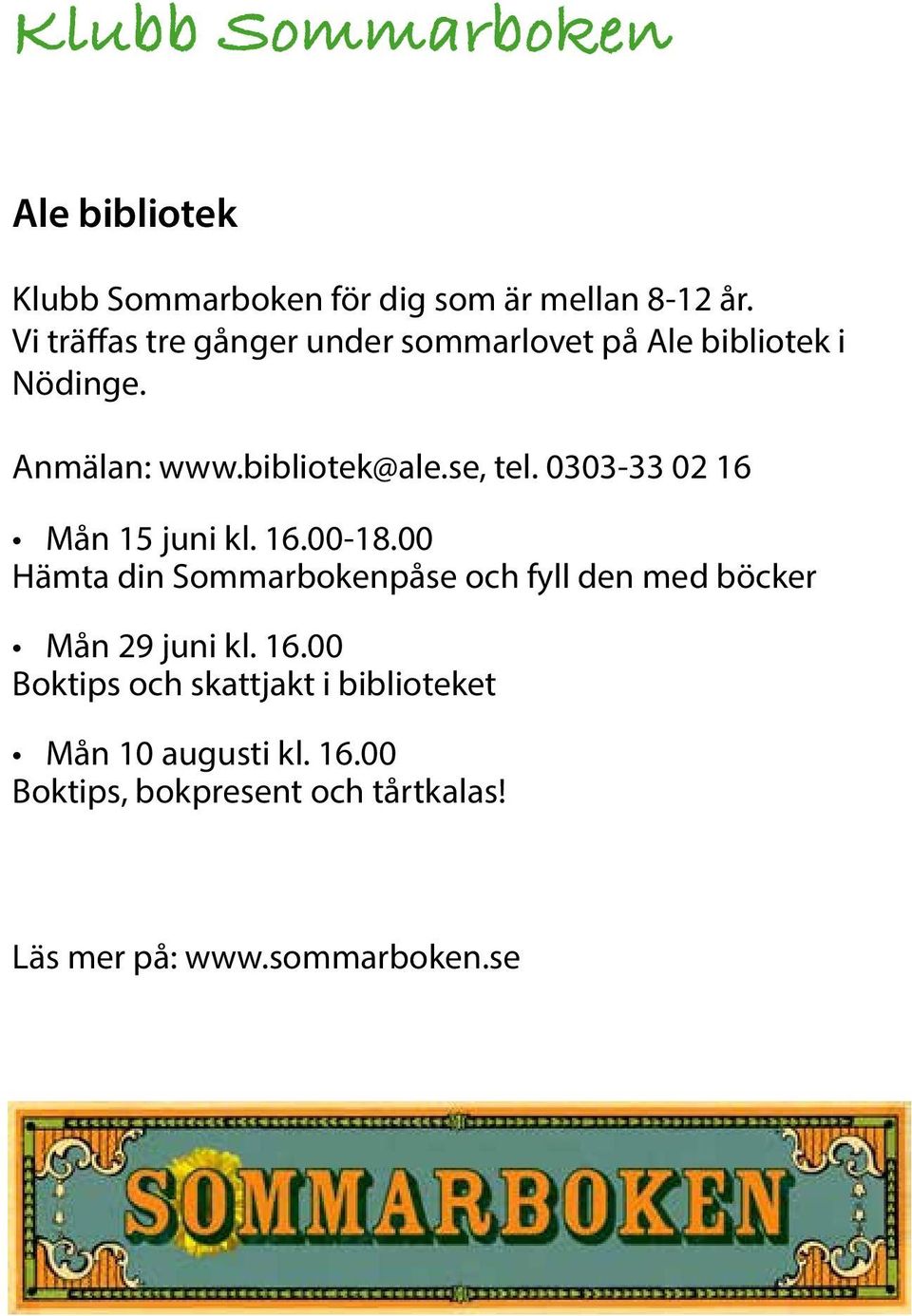 Klubb Sommarboken

Ale bibliotek

Klubb Sommarboken för dig som är mellan 8-12 år. Vi träffas tre gånger under sommarlovet på Ale bibliotek i Nödinge.

Anmälan: www.bibliotek@ale.se, tel. 0303-33 02 16

• Mån 15 juni kl. 16.00-18.00
Hämta din Sommarbokenpåse och fyll den med böcker

• Mån 29 juni kl. 16.00
Boktips och skattjakt i biblioteket

• Mån 10 augusti kl. 16.00
Boktips, bokpresent och tårtkalas!

Läs mer på: www.sommarboken.se

SOMMARBOKEN